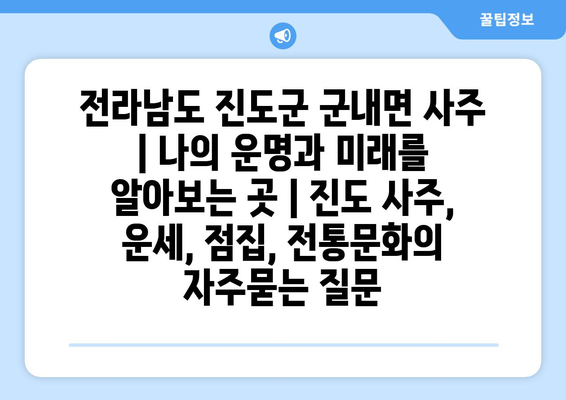 꿀팁정보

전라남도 진도군 군내면 사주 | 나의 운명과 미래를 알아보는 곳 | 진도 사주, 운세, 점집, 전통문화의 자주묻는 질문